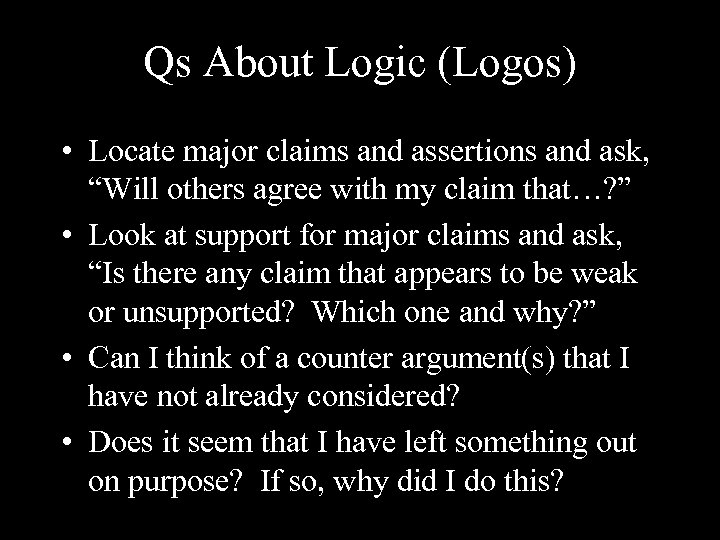 Qs About Logic (Logos)

• Locate major claims and assertions and ask, “Will others agree with my claim that…?”

• Look at support for major claims and ask, “Is there any claim that appears to be weak or unsupported? Which one and why?”

• Can I think of a counter argument(s) that I have not already considered?

• Does it seem that I have left something out on purpose? If so, why did I do this?